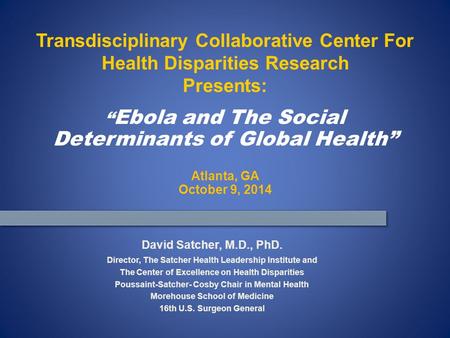 Transdisciplinary Collaborative Center For Health Disparities Research Presents:

“Ebola and The Social Determinants of Global Health”

Atlanta, GA
October 9, 2014

David Satcher, M.D., PhD.
Director, The Satcher Health Leadership Institute and
The Center of Excellence on Health Disparities
Poussaint-Satcher- Cosby Chair in Mental Health
Morehouse School of Medicine
16th U.S. Surgeon General